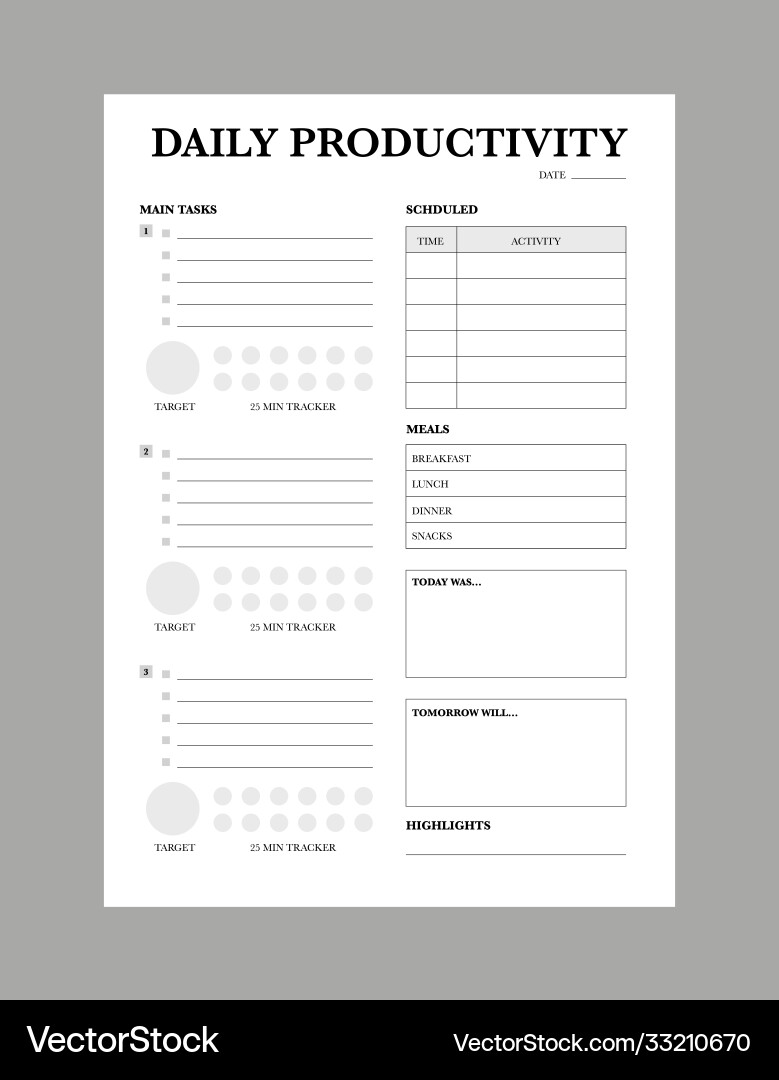 DAILY PRODUCTIVITY

DATE

MAIN TASKS

1

TARGET 25 MIN TRACKER

2

TARGET 25 MIN TRACKER

3

TARGET 25 MIN TRACKER

SCHDULED

| TIME | ACTIVITY |
|---|---|
| | |
| | |
| | |
| | |
| | |
| | |

MEALS

| BREAKFAST |
|---|
| LUNCH |
| DINNER |
| SNACKS |

TODAY WAS...

TOMORROW WILL...

HIGHLIGHTS

VectorStock VectorStock.com/33210670